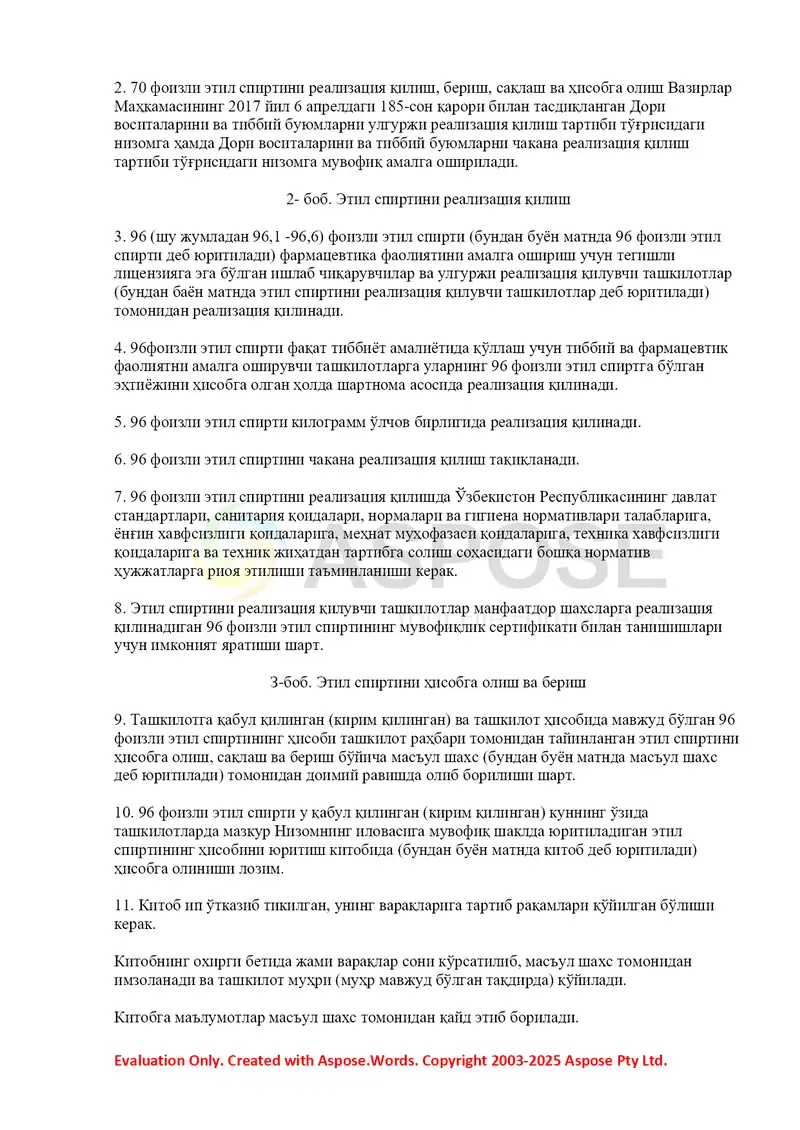 2. 70 фоизли этил спиртини реализация қилиш, бериш, сақлаш ва ҳисобга олиш Вазирлар Маҳкамасининг 2017 йил 6 апрелдаги 185-сон қарори билан тасдиқланган Дори воситаларини ва тиббий буюмларни улгуржи реализация қилиш тартиби тўғрисидаги низомга ҳамда Дори воситаларини ва тиббий буюмларни чакана реализация қилиш тартиби тўғрисидаги низомга мувофиқ амалга оширилади.

2- боб. Этил спиртини реализация қилиш

3. 96 (шу жумладан 96,1 -96,6) фоизли этил спирти (бундан буён матнда 96 фоизли этил спирти деб юритилади) фармацевтика фаолиятини амалга ошириш учун тегишли лицензияга эга бўлган ишлаб чиқарувчилар ва улгуржи реализация қилувчи ташкилотлар (бундан баён матнда этил спиртини реализация қилувчи ташкилотлар деб юритилади) томонидан реализация қилинади.

4. 96фоизли этил спирти фақат тиббиёт амалиётида қўллаш учун тиббий ва фармацевтик фаолиятни амалга оширувчи ташкилотларга уларнинг 96 фоизли этил спиртга бўлган эҳтиёжини ҳисобга олган ҳолда шартнома асосида реализация қилинади.

5. 96 фоизли этил спирти килограмм ўлчов бирлигида реализация қилинади.

6. 96 фоизли этил спиртини чакана реализация қилиш тақиқланади.

7. 96 фоизли этил спиртини реализация қилишда Ўзбекистон Республикасининг давлат стандартлари, санитария қоидалари, нормалари ва гигиена нормативлари талабларига, ёнғин хавфсизлиги қоидаларига, меҳнат муҳофазаси қоидаларига, техника хавфсизлиги қоидаларига ва техник жиҳатдан тартибга солиш соҳасидаги бошқа норматив ҳужжатларга риоя этилиши таъминланиши керак.

8. Этил спиртини реализация қилувчи ташкилотлар манфаатдор шахсларга реализация қилинадиган 96 фоизли этил спиртининг мувофиқлик сертификати билан танишишлари учун имконият яратиши шарт.

3-боб. Этил спиртини ҳисобга олиш ва бериш

9. Ташкилотга қабул қилинган (кирим қилинган) ва ташкилот ҳисобида мавжуд бўлган 96 фоизли этил спиртининг ҳисоби ташкилот раҳбари томонидан тайинланган этил спиртини ҳисобга олиш, сақлаш ва бериш бўйича масъул шахс (бундан буён матнда масъул шахс деб юритилади) томонидан доимий равишда олиб борилиши шарт.

10. 96 фоизли этил спирти у қабул қилинган (кирим қилинган) куннинг ўзида ташкилотларда мазкур Низомнинг иловасига мувофиқ шаклда юритиладиган этил спиртининг ҳисобини юритиш китобида (бундан буён матнда китоб деб юритилади) ҳисобга олиниши лозим.

11. Китоб ип ўтказиб тикилган, унинг варақларига тартиб рақамлари қўйилган бўлиши керак.

Китобнинг охирги бетида жами варақлар сони кўрсатилиб, масъул шахс томонидан имзоланади ва ташкилот муҳри (муҳр мавжуд бўлган тақдирда) қўйилади.

Китобга маълумотлар масъул шахс томонидан қайд этиб борилади.

Evaluation Only. Created with Aspose.Words. Copyright 2003-2025 Aspose Pty Ltd.

ASPOSE